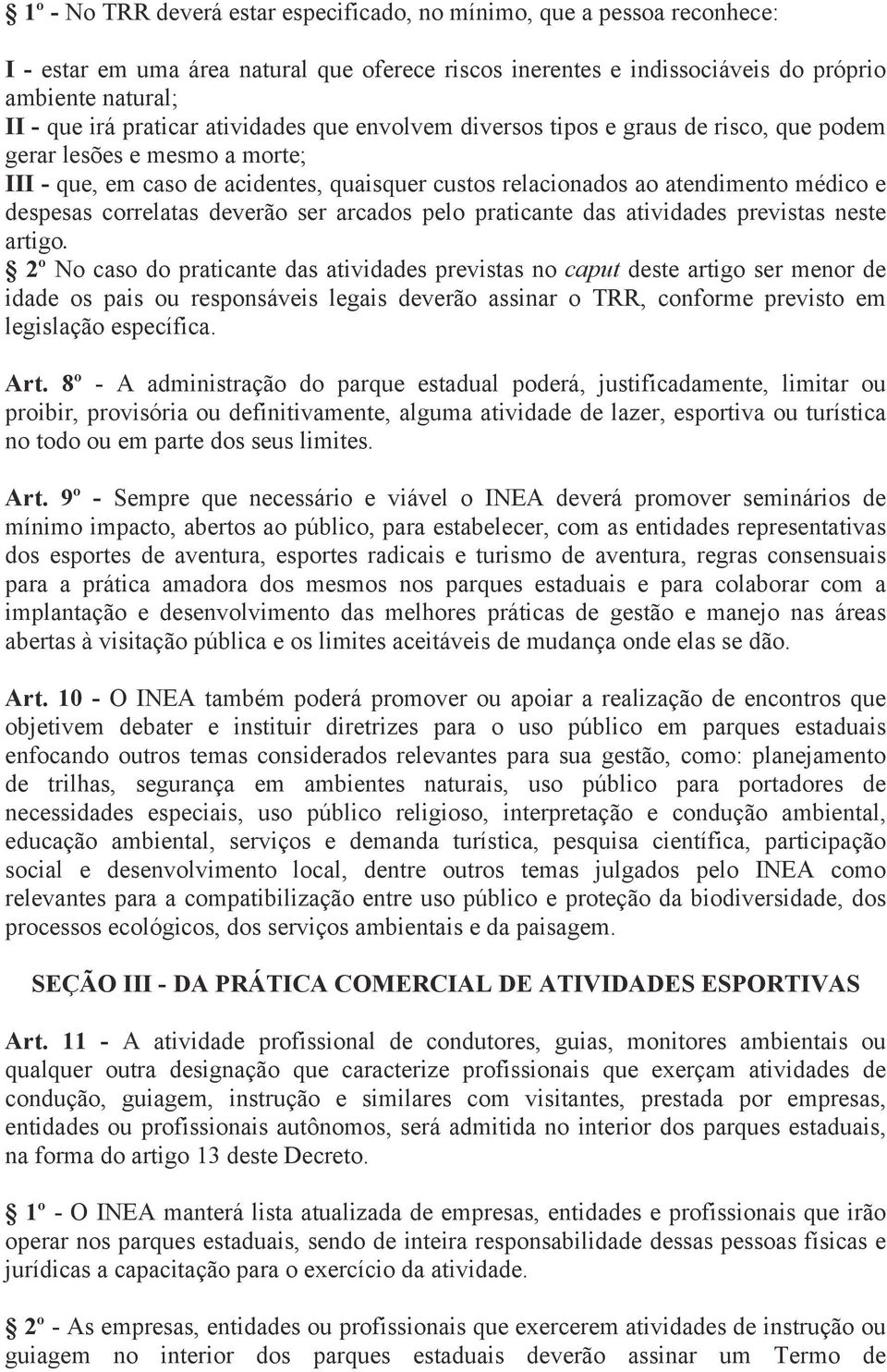 § 1º - No TRR deverá estar especificado, no mínimo, que a pessoa reconhece:

I - estar em uma área natural que oferece riscos inerentes e indissociáveis do próprio ambiente natural;
II - que irá praticar atividades que envolvem diversos tipos e graus de risco, que podem gerar lesões e mesmo a morte;
III - que, em caso de acidentes, quaisquer custos relacionados ao atendimento médico e despesas correlatas deverão ser arcados pelo praticante das atividades previstas neste artigo.
§ 2º No caso do praticante das atividades previstas no caput deste artigo ser menor de idade os pais ou responsáveis legais deverão assinar o TRR, conforme previsto em legislação específica.

Art. 8º - A administração do parque estadual poderá, justificadamente, limitar ou proibir, provisória ou definitivamente, alguma atividade de lazer, esportiva ou turística no todo ou em parte dos seus limites.

Art. 9º - Sempre que necessário e viável o INEA deverá promover seminários de mínimo impacto, abertos ao público, para estabelecer, com as entidades representativas dos esportes de aventura, esportes radicais e turismo de aventura, regras consensuais para a prática amadora dos mesmos nos parques estaduais e para colaborar com a implantação e desenvolvimento das melhores práticas de gestão e manejo nas áreas abertas à visitação pública e os limites aceitáveis de mudança onde elas se dão.

Art. 10 - O INEA também poderá promover ou apoiar a realização de encontros que objetivem debater e instituir diretrizes para o uso público em parques estaduais enfocando outros temas considerados relevantes para sua gestão, como: planejamento de trilhas, segurança em ambientes naturais, uso público para portadores de necessidades especiais, uso público religioso, interpretação e condução ambiental, educação ambiental, serviços e demanda turística, pesquisa científica, participação social e desenvolvimento local, dentre outros temas julgados pelo INEA como relevantes para a compatibilização entre uso público e proteção da biodiversidade, dos processos ecológicos, dos serviços ambientais e da paisagem.

SEÇÃO III - DA PRÁTICA COMERCIAL DE ATIVIDADES ESPORTIVAS

Art. 11 - A atividade profissional de condutores, guias, monitores ambientais ou qualquer outra designação que caracterize profissionais que exerçam atividades de condução, guiagem, instrução e similares com visitantes, prestada por empresas, entidades ou profissionais autônomos, será admitida no interior dos parques estaduais, na forma do artigo 13 deste Decreto.

§ 1º - O INEA manterá lista atualizada de empresas, entidades e profissionais que irão operar nos parques estaduais, sendo de inteira responsabilidade dessas pessoas físicas e jurídicas a capacitação para o exercício da atividade.

§ 2º - As empresas, entidades ou profissionais que exercerem atividades de instrução ou guiagem no interior dos parques estaduais deverão assinar um Termo de